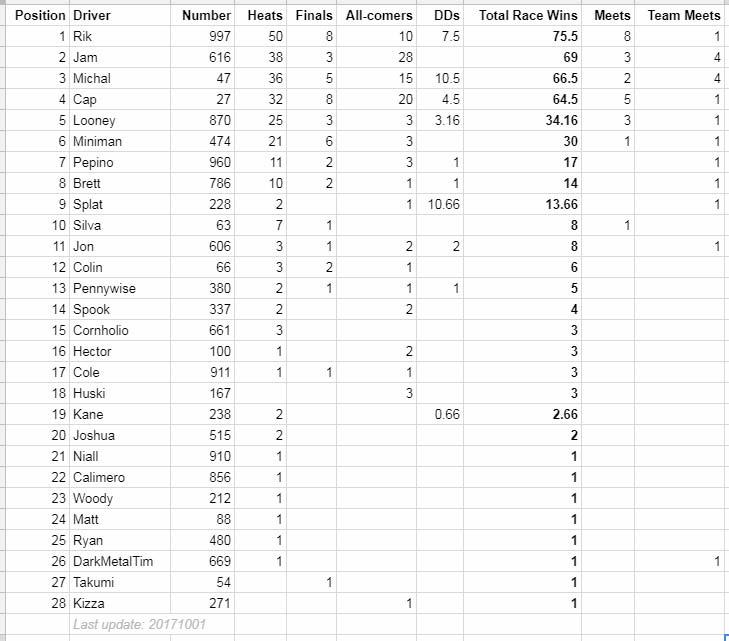 | Position | Driver | Number | Heats | Finals | All-comers | DDs | Total Race Wins | Meets | Team Meets |
|---|---|---|---|---|---|---|---|---|---|
| 1 | Rik | 997 | 50 | 8 | 10 | 7.5 | 75.5 | 8 | 1 |
| 2 | Jam | 616 | 38 | 3 | 28 | | 69 | 3 | 4 |
| 3 | Michal | 47 | 36 | 5 | 15 | 10.5 | 66.5 | 2 | 4 |
| 4 | Cap | 27 | 32 | 8 | 20 | 4.5 | 64.5 | 5 | 1 |
| 5 | Looney | 870 | 25 | 3 | 3 | 3.16 | 34.16 | 3 | 1 |
| 6 | Miniman | 474 | 21 | 6 | 3 | | 30 | 1 | 1 |
| 7 | Pepino | 960 | 11 | 2 | 3 | 1 | 17 | | 1 |
| 8 | Brett | 786 | 10 | 2 | 1 | 1 | 14 | | 1 |
| 9 | Splat | 228 | 2 | | 1 | 10.66 | 13.66 | | 1 |
| 10 | Silva | 63 | 7 | 1 | | | 8 | 1 | |
| 11 | Jon | 606 | 3 | 1 | 2 | 2 | 8 | | 1 |
| 12 | Colin | 66 | 3 | 2 | 1 | | 6 | | |
| 13 | Pennywise | 380 | 2 | 1 | 1 | 1 | 5 | | |
| 14 | Spook | 337 | 2 | | 2 | | 4 | | |
| 15 | Cornholio | 661 | 3 | | | | 3 | | |
| 16 | Hector | 100 | 1 | | 2 | | 3 | | |
| 17 | Cole | 911 | 1 | 1 | 1 | | 3 | | |
| 18 | Huski | 167 | | | 3 | | 3 | | |
| 19 | Kane | 238 | 2 | | | 0.66 | 2.66 | | |
| 20 | Joshua | 515 | 2 | | | | 2 | | |
| 21 | Niall | 910 | 1 | | | | 1 | | |
| 22 | Calimero | 856 | 1 | | | | 1 | | |
| 23 | Woody | 212 | 1 | | | | 1 | | |
| 24 | Matt | 88 | 1 | | | | 1 | | |
| 25 | Ryan | 480 | 1 | | | | 1 | | |
| 26 | DarkMetalTim | 669 | 1 | | | | 1 | | 1 |
| 27 | Takumi | 54 | | 1 | | | 1 | | |
| 28 | Kizza | 271 | | | 1 | | 1 | | |
| | Last update: 20171001 | | | | | | | | |